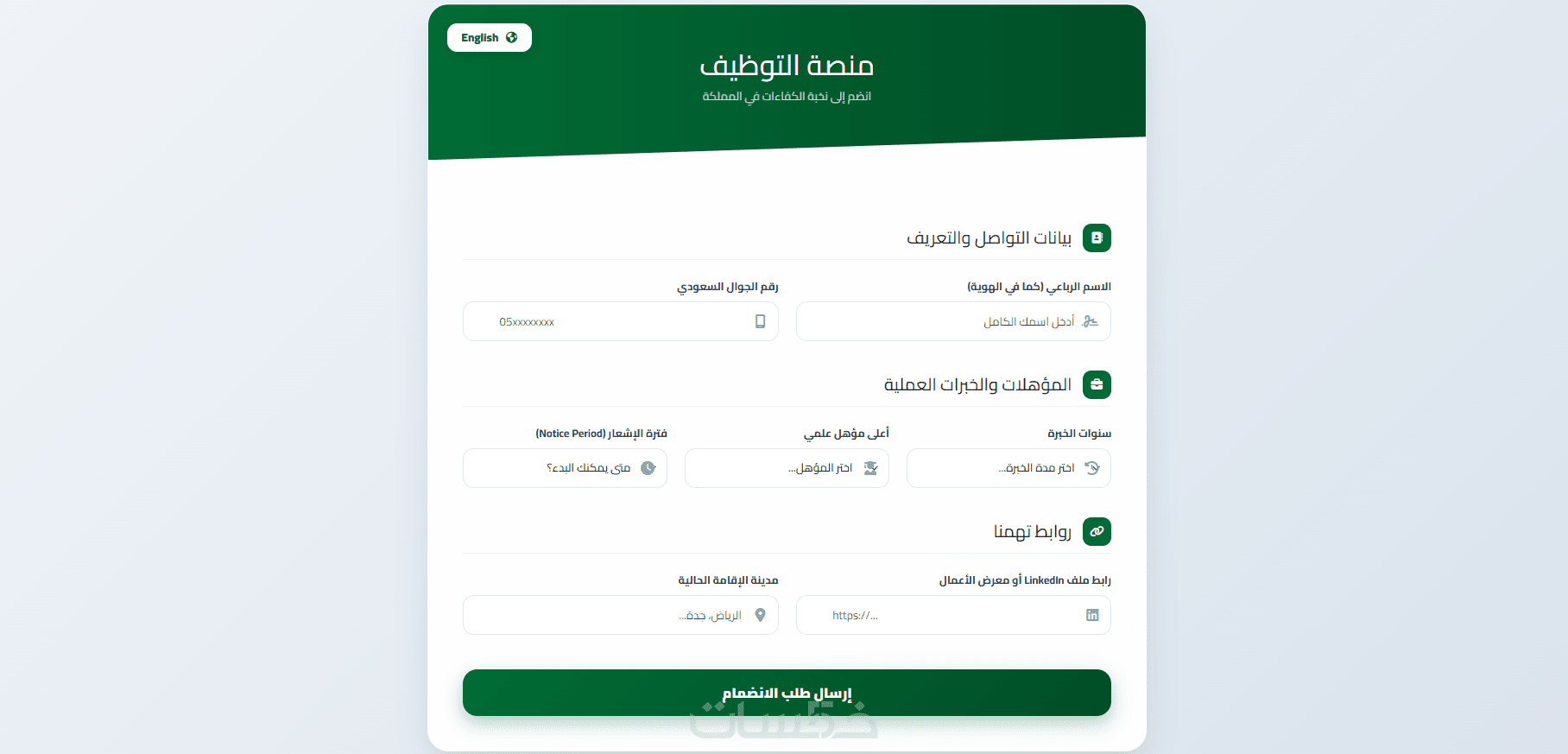 English

منصة التوظيف

انضم إلى نخبة الكفاءات في المملكة

بيانات التواصل والتعريف

الاسم الرباعي (كما في الهوية)

أدخل اسمك الكامل

رقم الجوال السعودي

05xxxxxxxx

المؤهلات والخبرات العملية

سنوات الخبرة

اختر مدة الخبرة...

أعلى مؤهل علمي

اختر المؤهل...

فترة الإشعار (Notice Period)

متى يمكنك البدء؟

روابط تهمنا

رابط ملف LinkedIn أو معرض الأعمال

https://...

مدينة الإقامة الحالية

الرياض، جدة...

إرسال طلب الانضمام

خمسات